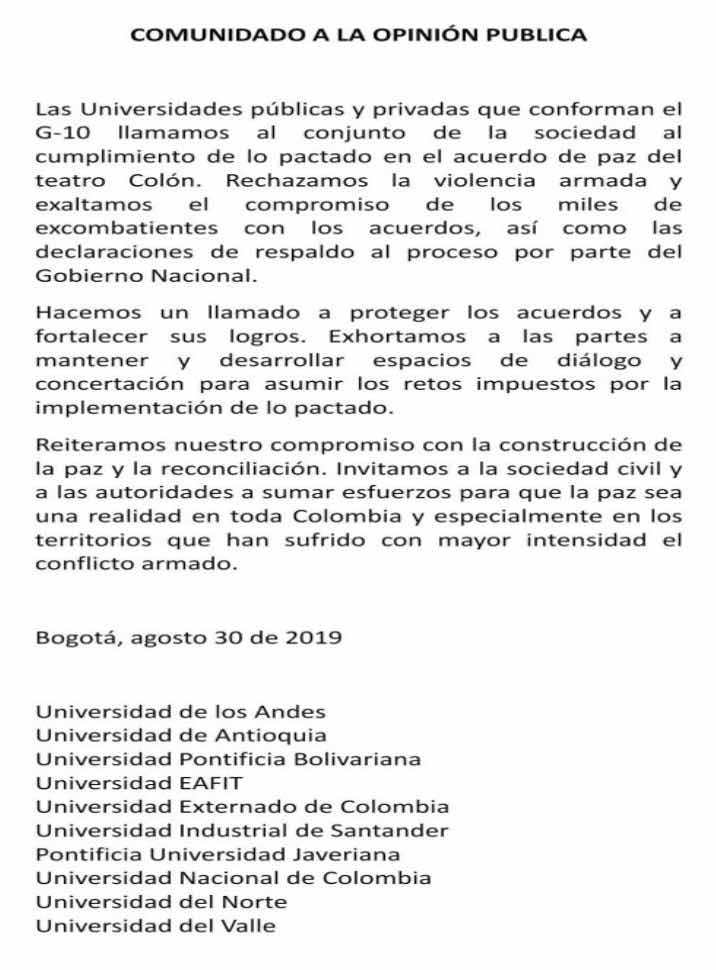 COMUNIDADO A LA OPINIÓN PUBLICA

Las Universidades públicas y privadas que conforman el G-10 llamamos al conjunto de la sociedad al cumplimiento de lo pactado en el acuerdo de paz del teatro Colón. Rechazamos la violencia armada y exaltamos el compromiso de los miles de excombatientes con los acuerdos, así como las declaraciones de respaldo al proceso por parte del Gobierno Nacional.

Hacemos un llamado a proteger los acuerdos y a fortalecer sus logros. Exhortamos a las partes a mantener y desarrollar espacios de diálogo y concertación para asumir los retos impuestos por la implementación de lo pactado.

Reiteramos nuestro compromiso con la construcción de la paz y la reconciliación. Invitamos a la sociedad civil y a las autoridades a sumar esfuerzos para que la paz sea una realidad en toda Colombia y especialmente en los territorios que han sufrido con mayor intensidad el conflicto armado.

Bogotá, agosto 30 de 2019

Universidad de los Andes
Universidad de Antioquia
Universidad Pontificia Bolivariana
Universidad EAFIT
Universidad Externado de Colombia
Universidad Industrial de Santander
Pontificia Universidad Javeriana
Universidad Nacional de Colombia
Universidad del Norte
Universidad del Valle